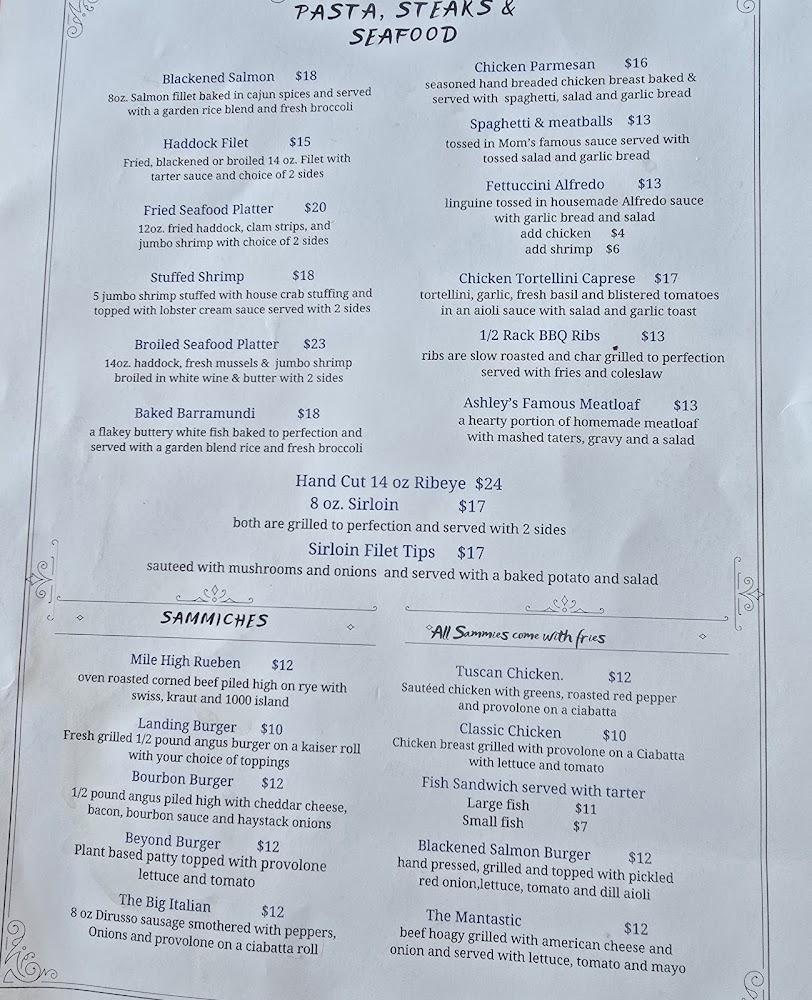 PASTA, STEAKS & SEAFOOD

Blackened Salmon $18
8oz. Salmon fillet baked in cajun spices and served with a garden rice blend and fresh broccoli

Haddock Filet $15
Fried, blackened or broiled 14 oz. Filet with tarter sauce and choice of 2 sides

Fried Seafood Platter $20
12oz. fried haddock, clam strips, and jumbo shrimp with choice of 2 sides

Stuffed Shrimp $18
5 jumbo shrimp stuffed with house crab stuffing and topped with lobster cream sauce served with 2 sides

Broiled Seafood Platter $23
14oz. haddock, fresh mussels & jumbo shrimp broiled in white wine & butter with 2 sides

Baked Barramundi $18
a flakey buttery white fish baked to perfection and served with a garden blend rice and fresh broccoli

Chicken Parmesan $16
seasoned hand breaded chicken breast baked & served with spaghetti, salad and garlic bread

Spaghetti & meatballs $13
tossed in Mom's famous sauce served with tossed salad and garlic bread

Fettuccini Alfredo $13
linguine tossed in housemade Alfredo sauce with garlic bread and salad
add chicken $4
add shrimp $6

Chicken Tortellini Caprese $17
tortellini, garlic, fresh basil and blistered tomatoes in an aioli sauce with salad and garlic toast

1/2 Rack BBQ Ribs $13
ribs are slow roasted and char grilled to perfection served with fries and coleslaw

Ashley's Famous Meatloaf $13
a hearty portion of homemade meatloaf with mashed taters, gravy and a salad

Hand Cut 14 oz Ribeye $24
8 oz. Sirloin $17
both are grilled to perfection and served with 2 sides
Sirloin Filet Tips $17
sauteed with mushrooms and onions and served with a baked potato and salad

SAMMICHES

All Sammies come with fries

Mile High Rueben $12
oven roasted corned beef piled high on rye with swiss, kraut and 1000 island

Landing Burger $10
Fresh grilled 1/2 pound angus burger on a kaiser roll with your choice of toppings

Bourbon Burger $12
1/2 pound angus piled high with cheddar cheese, bacon, bourbon sauce and haystack onions

Beyond Burger $12
Plant based patty topped with provolone lettuce and tomato

The Big Italian $12
8 oz Dirusso sausage smothered with peppers, Onions and provolone on a ciabatta roll

Tuscan Chicken. $12
Sautéed chicken with greens, roasted red pepper and provolone on a ciabatta

Classic Chicken $10
Chicken breast grilled with provolone on a Ciabatta with lettuce and tomato

Fish Sandwich served with tarter
Large fish $11
Small fish $7

Blackened Salmon Burger $12
hand pressed, grilled and topped with pickled red onion,lettuce, tomato and dill aioli

The Mantastic $12
beef hoagy grilled with american cheese and onion and served with lettuce, tomato and mayo